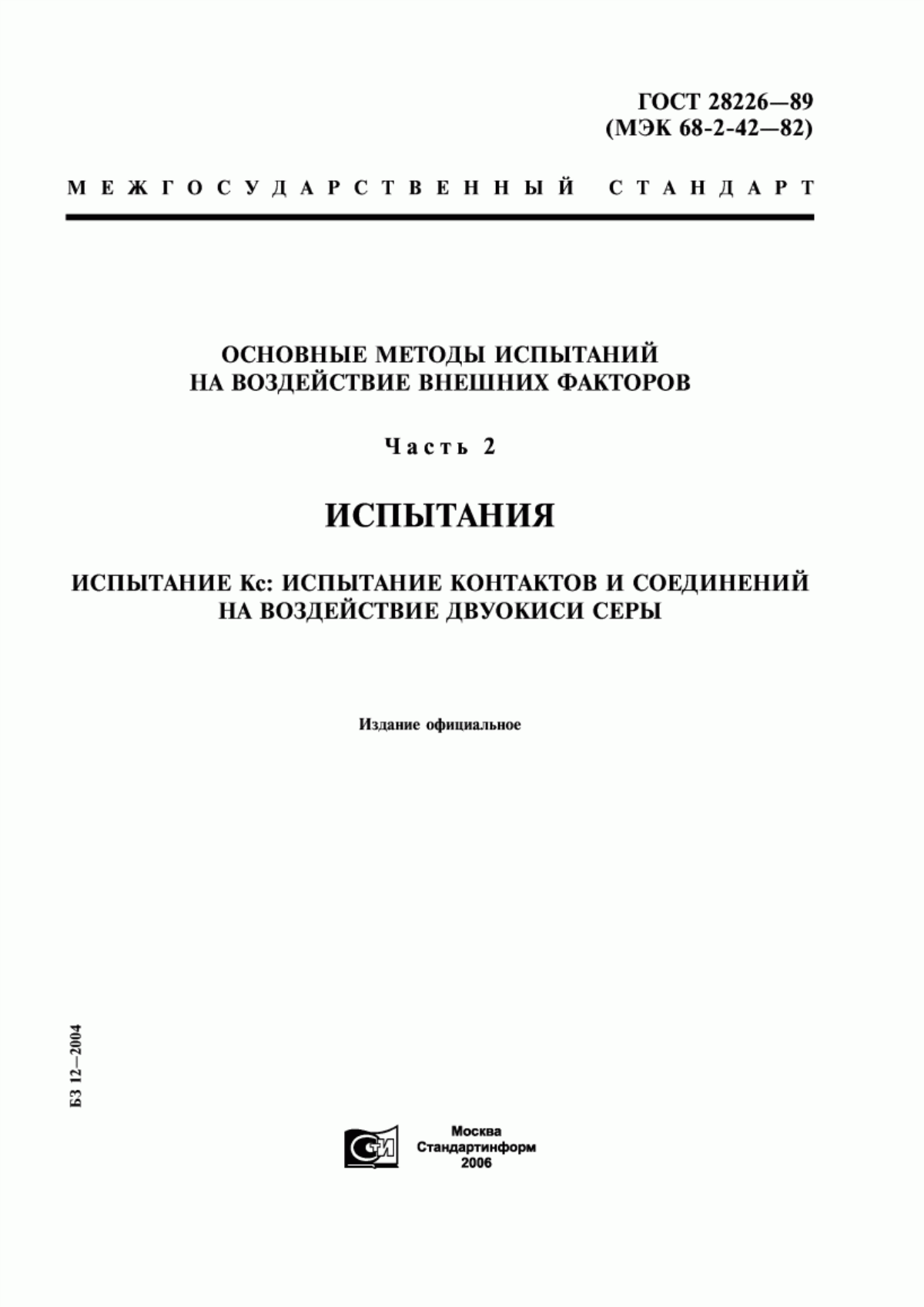 ГОСТ 28226—89
(МЭК 68-2-42—82)

МЕЖГОСУДАРСТВЕННЫЙ СТАНДАРТ

ОСНОВНЫЕ МЕТОДЫ ИСПЫТАНИЙ
НА ВОЗДЕЙСТВИЕ ВНЕШНИХ ФАКТОРОВ

Часть 2

ИСПЫТАНИЯ

ИСПЫТАНИЕ Кс: ИСПЫТАНИЕ КОНТАКТОВ И СОЕДИНЕНИЙ
НА ВОЗДЕЙСТВИЕ ДВУОКИСИ СЕРЫ

Издание официальное

БЗ 12—2004

СТИ

Москва
Стандартинформ
2006